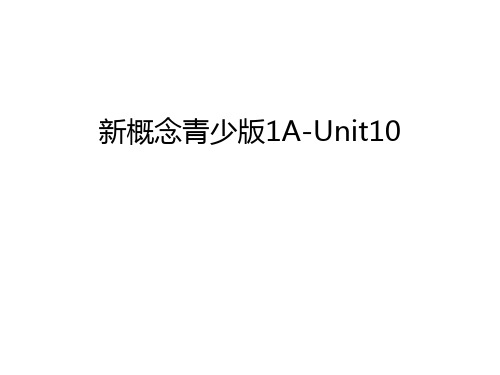 新概念青少版1A-Unit10